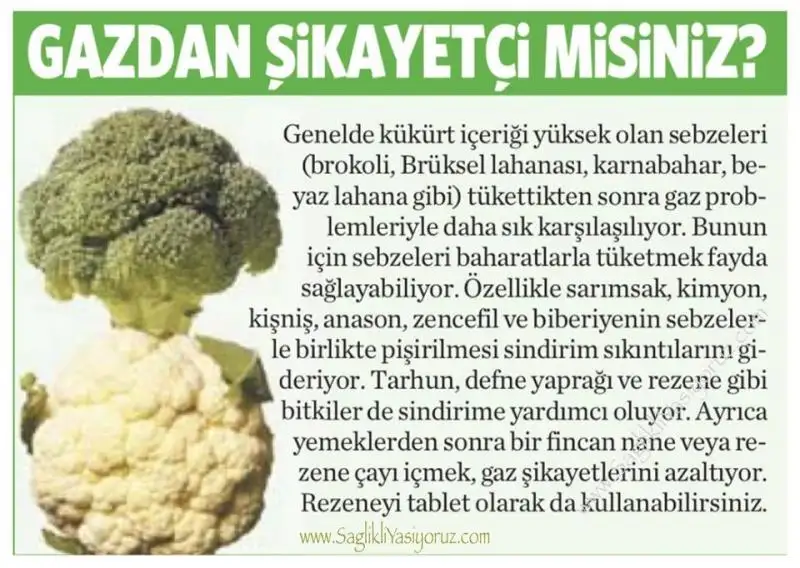 GAZDAN ŞİKAYETÇİ MİSİNİZ?

Genelde kükürt içeriği yüksek olan sebzeleri (brokoli, Brüksel lahanası, karnabahar, beyaz lahana gibi) tükettikten sonra gaz problemleriyle daha sık karşılaşılıyor. Bunun için sebzeleri baharatlarla tüketmek fayda sağlayabiliyor. Özellikle sarımsak, kimyon, kişniş, anason, zencefil ve biberiyenin sebzelerle birlikte pişirilmesi sindirim sıkıntılarını gideriyor. Tarhun, defne yaprağı ve rezene gibi bitkiler de sindirime yardımcı oluyor. Ayrıca yemeklerden sonra bir fincan nane veya rezene çayı içmek, gaz şikayetlerini azaltıyor. Rezeneyi tablet olarak da kullanabilirsiniz.

www.SaglikliYasiyoruz.com